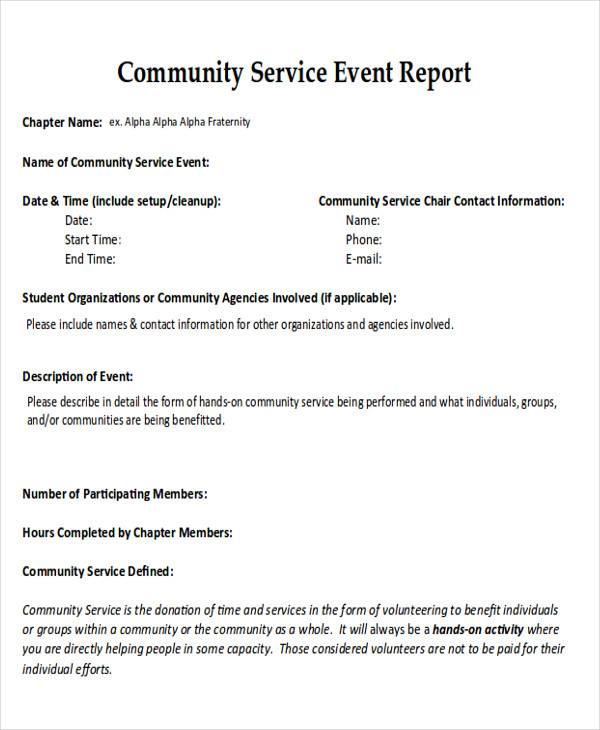 Community Service Event Report

Chapter Name: ex. Alpha Alpha Alpha Fraternity

Name of Community Service Event:

Date & Time (include setup/cleanup):
Date:
Start Time:
End Time:

Community Service Chair Contact Information:
Name:
Phone:
E-mail:

Student Organizations or Community Agencies Involved (if applicable):
Please include names & contact information for other organizations and agencies involved.

Description of Event:
Please describe in detail the form of hands-on community service being performed and what individuals, groups, and/or communities are being benefitted.

Number of Participating Members:

Hours Completed by Chapter Members:

Community Service Defined:

Community Service is the donation of time and services in the form of volunteering to benefit individuals or groups within a community or the community as a whole. It will always be a hands-on activity where you are directly helping people in some capacity. Those considered volunteers are not to be paid for their individual efforts.